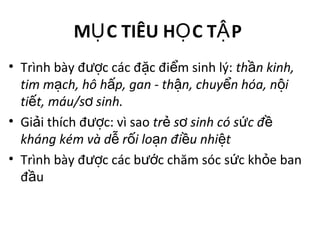 MỤC TIÊU HỌC TẬP

• Trình bày được các đặc điểm sinh lý: thần kinh, tim mạch, hô hấp, gan - thận, chuyển hóa, nội tiết, máu/sơ sinh.

• Giải thích được: vì sao trẻ sơ sinh có sức đề kháng kém và dễ rối loạn điều nhiệt

• Trình bày được các bước chăm sóc sức khỏe ban đầu